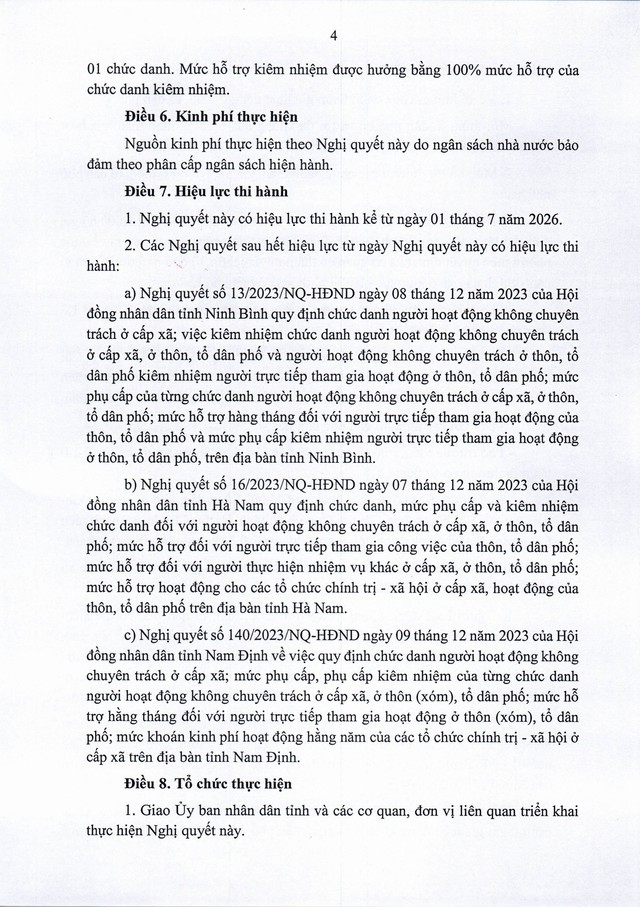 4

01 chức danh. Mức hỗ trợ kiêm nhiệm được hưởng bằng 100% mức hỗ trợ của chức danh kiêm nhiệm.

Điều 6. Kinh phí thực hiện

Nguồn kinh phí thực hiện theo Nghị quyết này do ngân sách nhà nước bảo đảm theo phân cấp ngân sách hiện hành.

Điều 7. Hiệu lực thi hành

1. Nghị quyết này có hiệu lực thi hành kể từ ngày 01 tháng 7 năm 2026.

2. Các Nghị quyết sau hết hiệu lực từ ngày Nghị quyết này có hiệu lực thi hành:

a) Nghị quyết số 13/2023/NQ-HĐND ngày 08 tháng 12 năm 2023 của Hội đồng nhân dân tỉnh Ninh Bình quy định chức danh người hoạt động không chuyên trách ở cấp xã; việc kiêm nhiệm chức danh người hoạt động không chuyên trách ở cấp xã, ở thôn, tổ dân phố và người hoạt động không chuyên trách ở thôn, tổ dân phố kiêm nhiệm người trực tiếp tham gia hoạt động ở thôn, tổ dân phố; mức phụ cấp của từng chức danh người hoạt động không chuyên trách ở cấp xã, ở thôn, tổ dân phố; mức hỗ trợ hàng tháng đối với người trực tiếp tham gia hoạt động của thôn, tổ dân phố và mức phụ cấp kiêm nhiệm người trực tiếp tham gia hoạt động ở thôn, tổ dân phố, trên địa bàn tỉnh Ninh Bình.

b) Nghị quyết số 16/2023/NQ-HĐND ngày 07 tháng 12 năm 2023 của Hội đồng nhân dân tỉnh Hà Nam quy định chức danh, mức phụ cấp và kiêm nhiệm chức danh đối với người hoạt động không chuyên trách ở cấp xã, ở thôn, tổ dân phố; mức hỗ trợ đối với người trực tiếp tham gia công việc của thôn, tổ dân phố; mức hỗ trợ đối với người thực hiện nhiệm vụ khác ở cấp xã, ở thôn, tổ dân phố; mức hỗ trợ hoạt động cho các tổ chức chính trị - xã hội ở cấp xã, hoạt động của thôn, tổ dân phố trên địa bàn tỉnh Hà Nam.

c) Nghị quyết số 140/2023/NQ-HĐND ngày 09 tháng 12 năm 2023 của Hội đồng nhân dân tỉnh Nam Định về việc quy định chức danh người hoạt động không chuyên trách ở cấp xã; mức phụ cấp, phụ cấp kiêm nhiệm của từng chức danh người hoạt động không chuyên trách ở cấp xã, ở thôn (xóm), tổ dân phố; mức hỗ trợ hằng tháng đối với người trực tiếp tham gia hoạt động ở thôn (xóm), tổ dân phố; mức khoán kinh phí hoạt động hằng năm của các tổ chức chính trị - xã hội ở cấp xã trên địa bàn tỉnh Nam Định.

Điều 8. Tổ chức thực hiện

1. Giao Ủy ban nhân dân tỉnh và các cơ quan, đơn vị liên quan triển khai thực hiện Nghị quyết này.